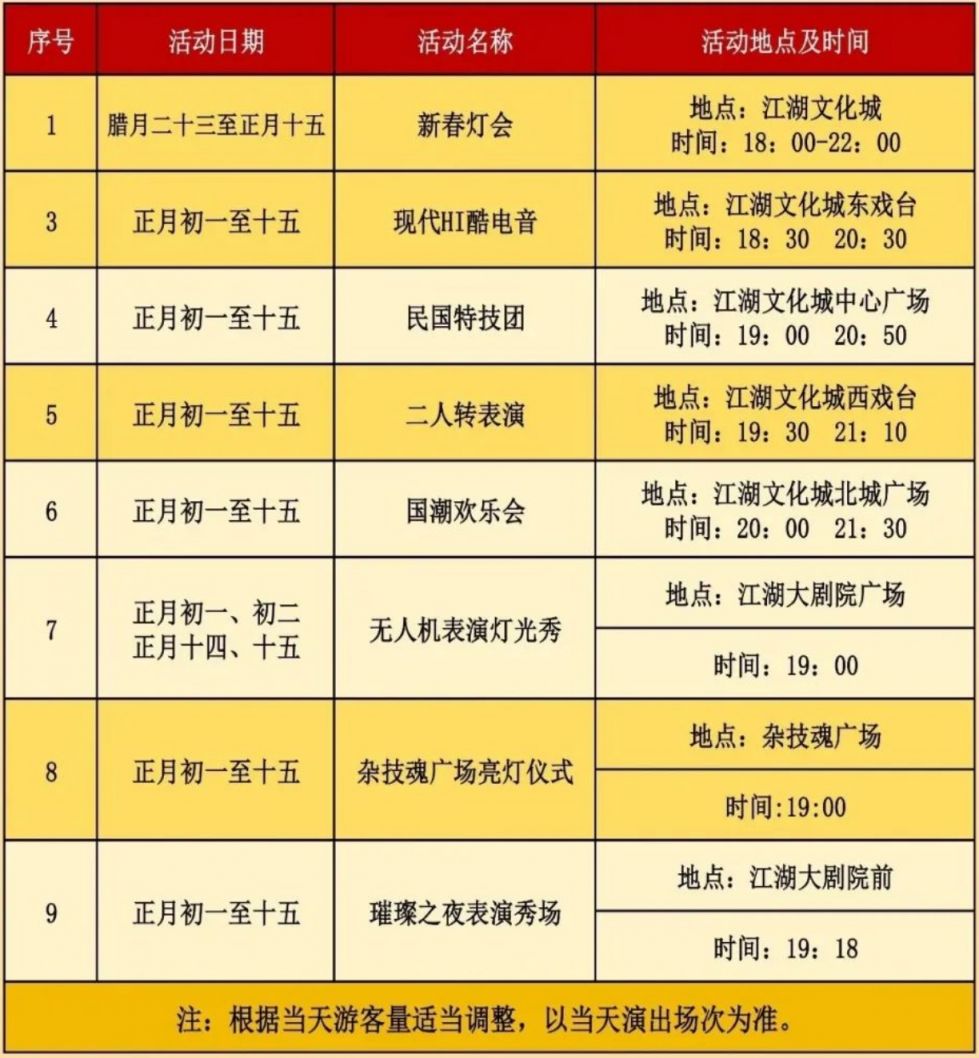 | 序号 | 活动日期 | 活动名称 | 活动地点及时间 |
|---|---|---|---|
| 1 | 腊月二十三至正月十五 | 新春灯会 | 地点：江湖文化城 时间：18：00-22：00 |
| 3 | 正月初一至十五 | 现代HI酷电音 | 地点：江湖文化城东戏台 时间：18：30 20：30 |
| 4 | 正月初一至十五 | 民国特技团 | 地点：江湖文化城中心广场 时间：19：00 20：50 |
| 5 | 正月初一至十五 | 二人转表演 | 地点：江湖文化城西戏台 时间：19：30 21：10 |
| 6 | 正月初一至十五 | 国潮欢乐会 | 地点：江湖文化城北城广场 时间：20：00 21：30 |
| 7 | 正月初一、初二 正月十四、十五 | 无人机表演灯光秀 | 地点：江湖大剧院广场 时间：19：00 |
| 8 | 正月初一至十五 | 杂技魂广场亮灯仪式 | 地点：杂技魂广场 时间:19:00 |
| 9 | 正月初一至十五 | 璀璨之夜表演秀场 | 地点：江湖大剧院前 时间：19：18 |

注：根据当天游客量适当调整，以当天演出场次为准。